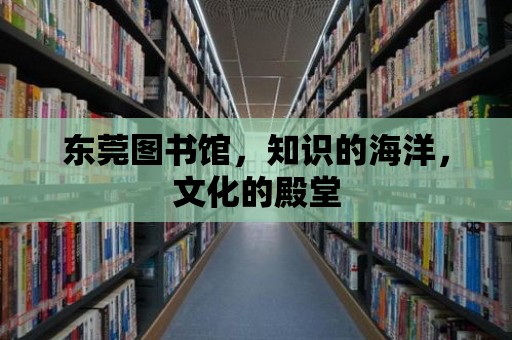 东莞图书馆，知识的海洋，文化的殿堂